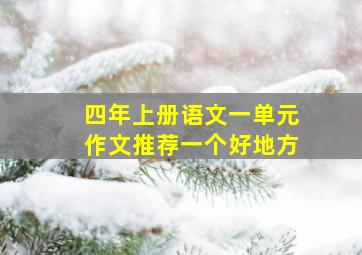 四年上册语文一单元
作文推荐一个好地方